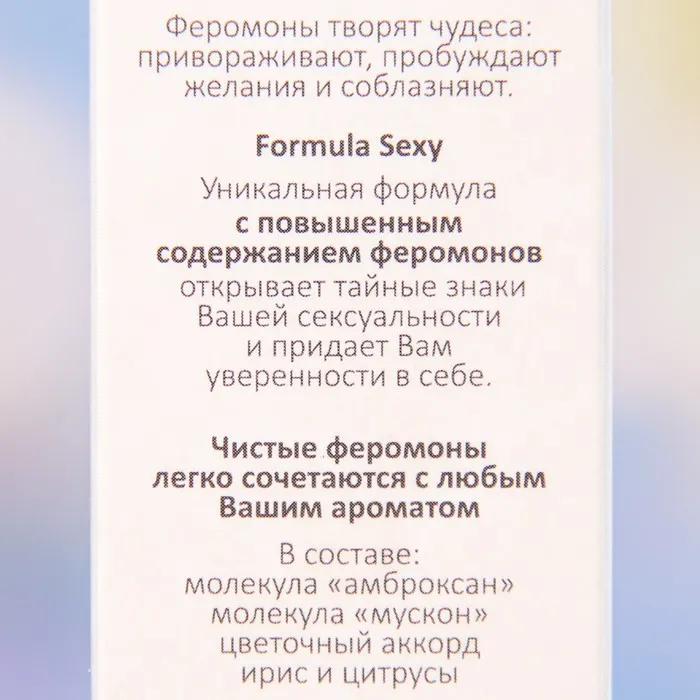 Феромоны творят чудеса: привораживают, пробуждают желания и соблазняют.

Formula Sexy

Уникальная формула с повышенным содержанием феромонов открывает тайные знаки Вашей сексуальности и придает Вам уверенности в себе.

Чистые феромоны легко сочетаются с любым Вашим ароматом

В составе:
молекула «амброксан»
молекула «мускон»
цветочный аккорд
ирис и цитрусы